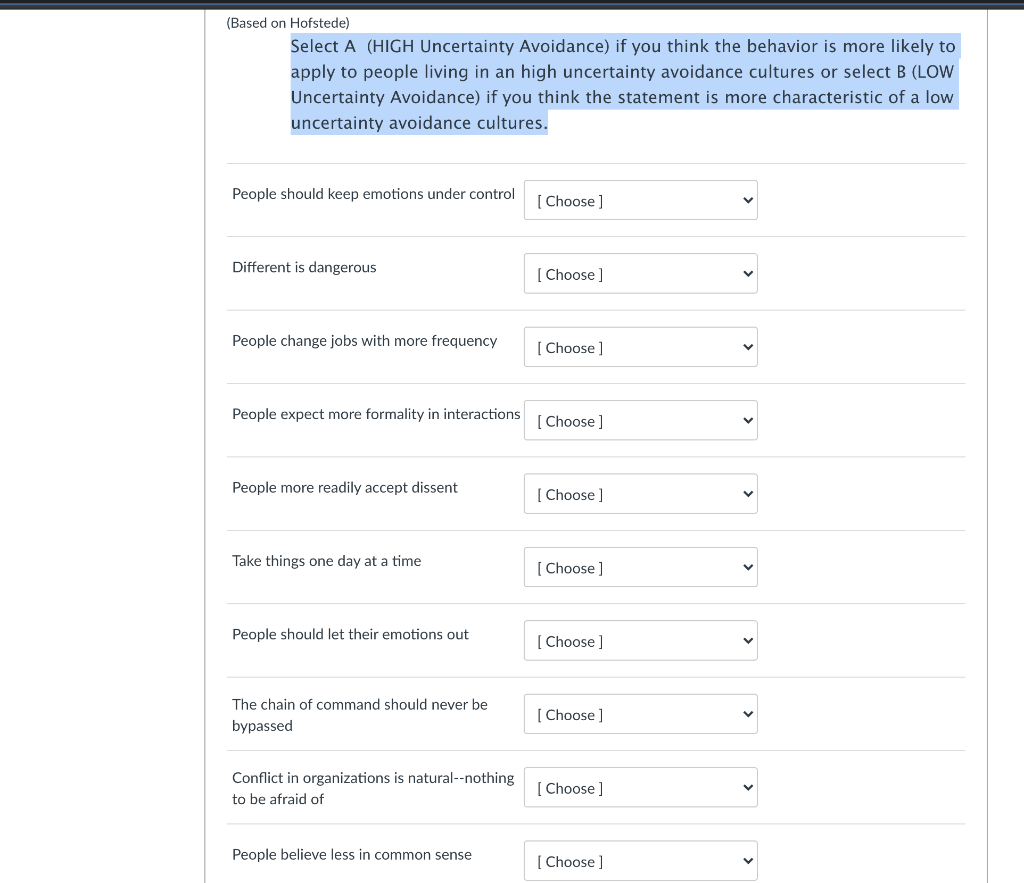 (Based on Hofstede)

Select A (HIGH Uncertainty Avoidance) if you think the behavior is more likely to apply to people living in an high uncertainty avoidance cultures or select B (LOW Uncertainty Avoidance) if you think the statement is more characteristic of a low uncertainty avoidance cultures.

People should keep emotions under control [ Choose ]

Different is dangerous [ Choose ]

People change jobs with more frequency [ Choose ]

People expect more formality in interactions [ Choose ]

People more readily accept dissent [ Choose ]

Take things one day at a time [ Choose ]

People should let their emotions out [ Choose ]

The chain of command should never be bypassed [ Choose ]

Conflict in organizations is natural--nothing to be afraid of [ Choose ]

People believe less in common sense [ Choose ]